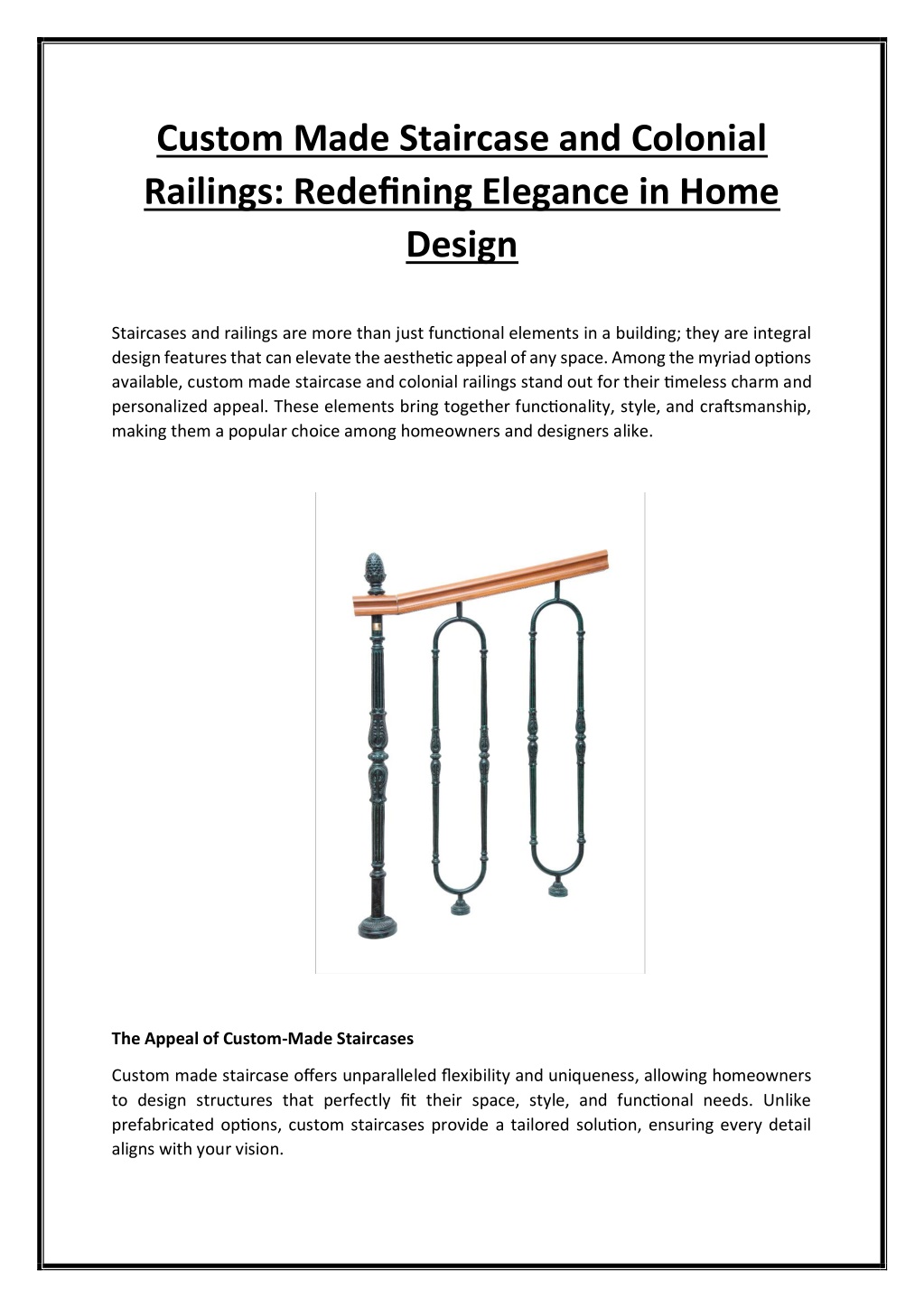 Custom Made Staircase and Colonial Railings: Redefining Elegance in Home Design

Staircases and railings are more than just functional elements in a building; they are integral design features that can elevate the aesthetic appeal of any space. Among the myriad options available, custom made staircase and colonial railings stand out for their timeless charm and personalized appeal. These elements bring together functionality, style, and craftsmanship, making them a popular choice among homeowners and designers alike.

The Appeal of Custom-Made Staircases

Custom made staircase offers unparalleled flexibility and uniqueness, allowing homeowners to design structures that perfectly fit their space, style, and functional needs. Unlike prefabricated options, custom staircases provide a tailored solution, ensuring every detail aligns with your vision.